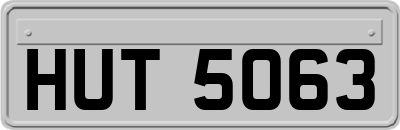 HUT 5063